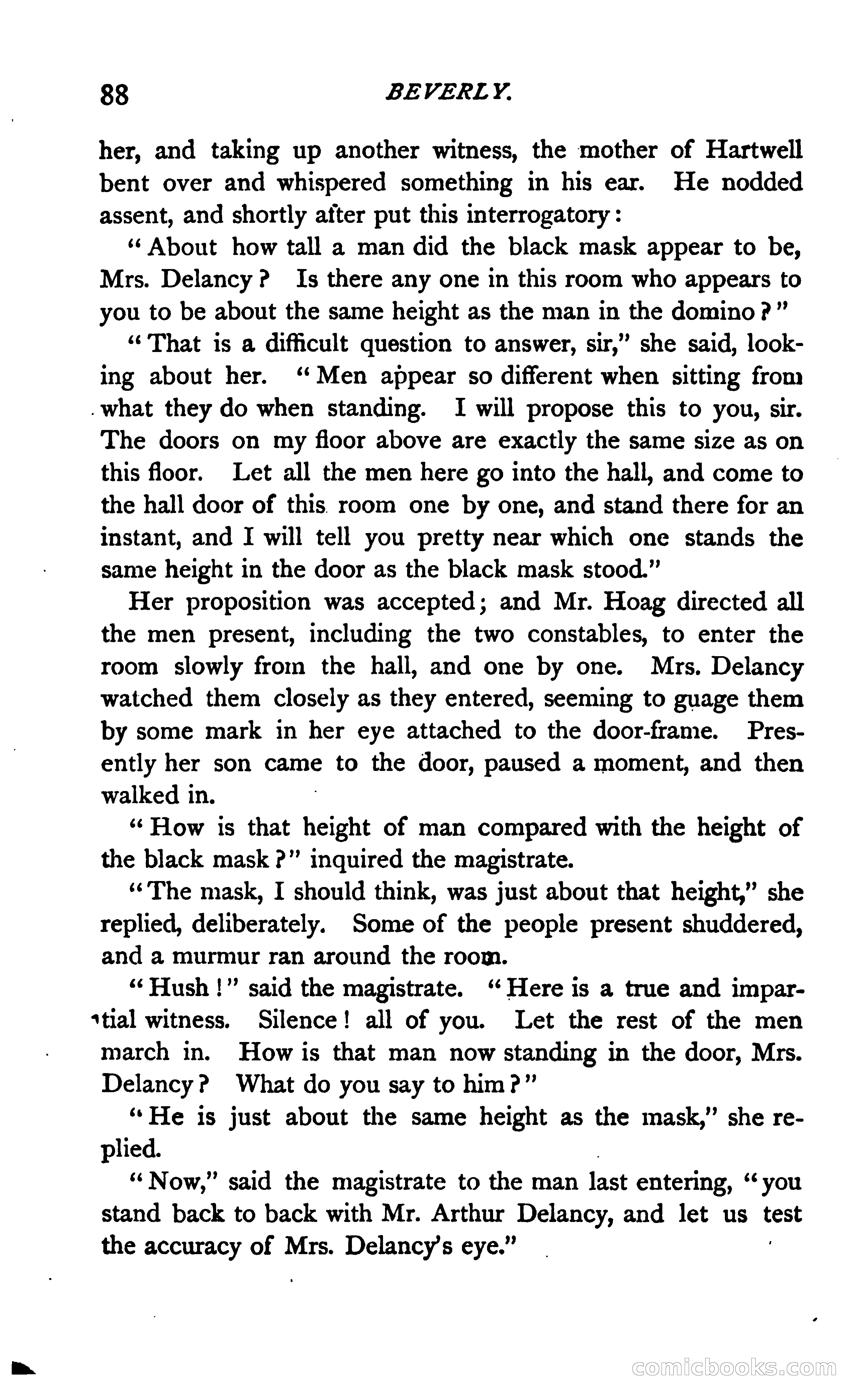 88 BEVERLY.

her, and taking up another witness, the mother of Hartwell bent over and whispered something in his ear. He nodded assent, and shortly after put this interrogatory:

"About how tall a man did the black mask appear to be, Mrs. Delancy? Is there any one in this room who appears to you to be about the same height as the man in the domino?"

"That is a difficult question to answer, sir," she said, looking about her. "Men appear so different when sitting from what they do when standing. I will propose this to you, sir. The doors on my floor above are exactly the same size as on this floor. Let all the men here go into the hall, and come to the hall door of this room one by one, and stand there for an instant, and I will tell you pretty near which one stands the same height in the door as the black mask stood."

Her proposition was accepted; and Mr. Hoag directed all the men present, including the two constables, to enter the room slowly from the hall, and one by one. Mrs. Delancy watched them closely as they entered, seeming to guage them by some mark in her eye attached to the door-frame. Presently her son came to the door, paused a moment, and then walked in.

"How is that height of man compared with the height of the black mask?" inquired the magistrate.

"The mask, I should think, was just about that height," she replied, deliberately. Some of the people present shuddered, and a murmur ran around the room.

"Hush!" said the magistrate. "Here is a true and impartial witness. Silence! all of you. Let the rest of the men march in. How is that man now standing in the door, Mrs. Delancy? What do you say to him?"

"He is just about the same height as the mask," she replied.

"Now," said the magistrate to the man last entering, "you stand back to back with Mr. Arthur Delancy, and let us test the accuracy of Mrs. Delancy's eye."

comicbooks.com